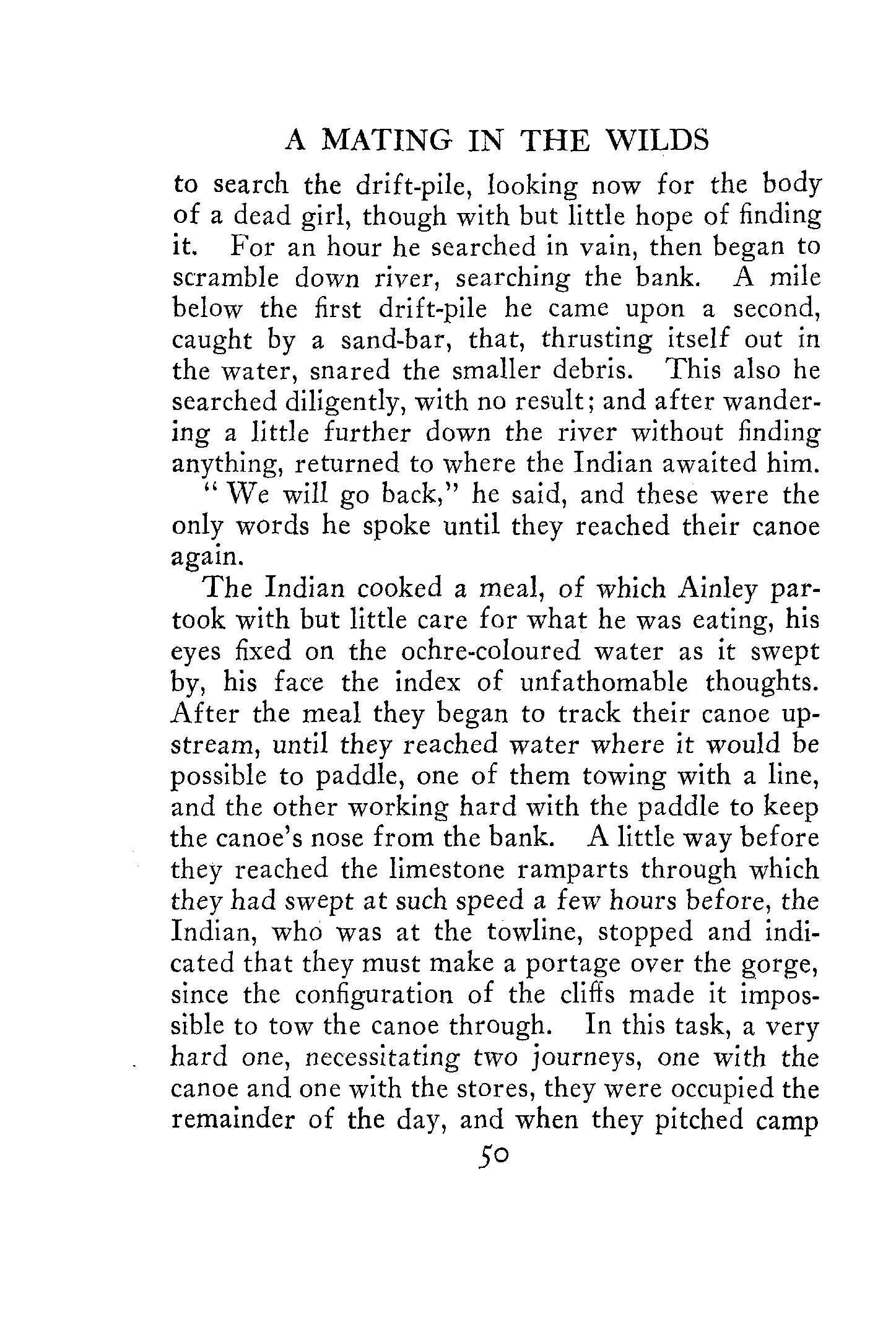 A MATING IN THE WILDS

to search the drift-pile, looking now for the body of a dead girl, though with but little hope of finding it. For an hour he searched in vain, then began to scramble down river, searching the bank. A mile below the first drift-pile he came upon a second, caught by a sand-bar, that, thrusting itself out in the water, snared the smaller debris. This also he searched diligently, with no result; and after wandering a little further down the river without finding anything, returned to where the Indian awaited him.

"We will go back," he said, and these were the only words he spoke until they reached their canoe again.

The Indian cooked a meal, of which Ainley partook with but little care for what he was eating, his eyes fixed on the ochre-coloured water as it swept by, his face the index of unfathomable thoughts. After the meal they began to track their canoe upstream, until they reached water where it would be possible to paddle, one of them towing with a line, and the other working hard with the paddle to keep the canoe's nose from the bank. A little way before they reached the limestone ramparts through which they had swept at such speed a few hours before, the Indian, who was at the towline, stopped and indicated that they must make a portage over the gorge, since the configuration of the cliffs made it impossible to tow the canoe through. In this task, a very hard one, necessitating two journeys, one with the canoe and one with the stores, they were occupied the remainder of the day, and when they pitched camp

50